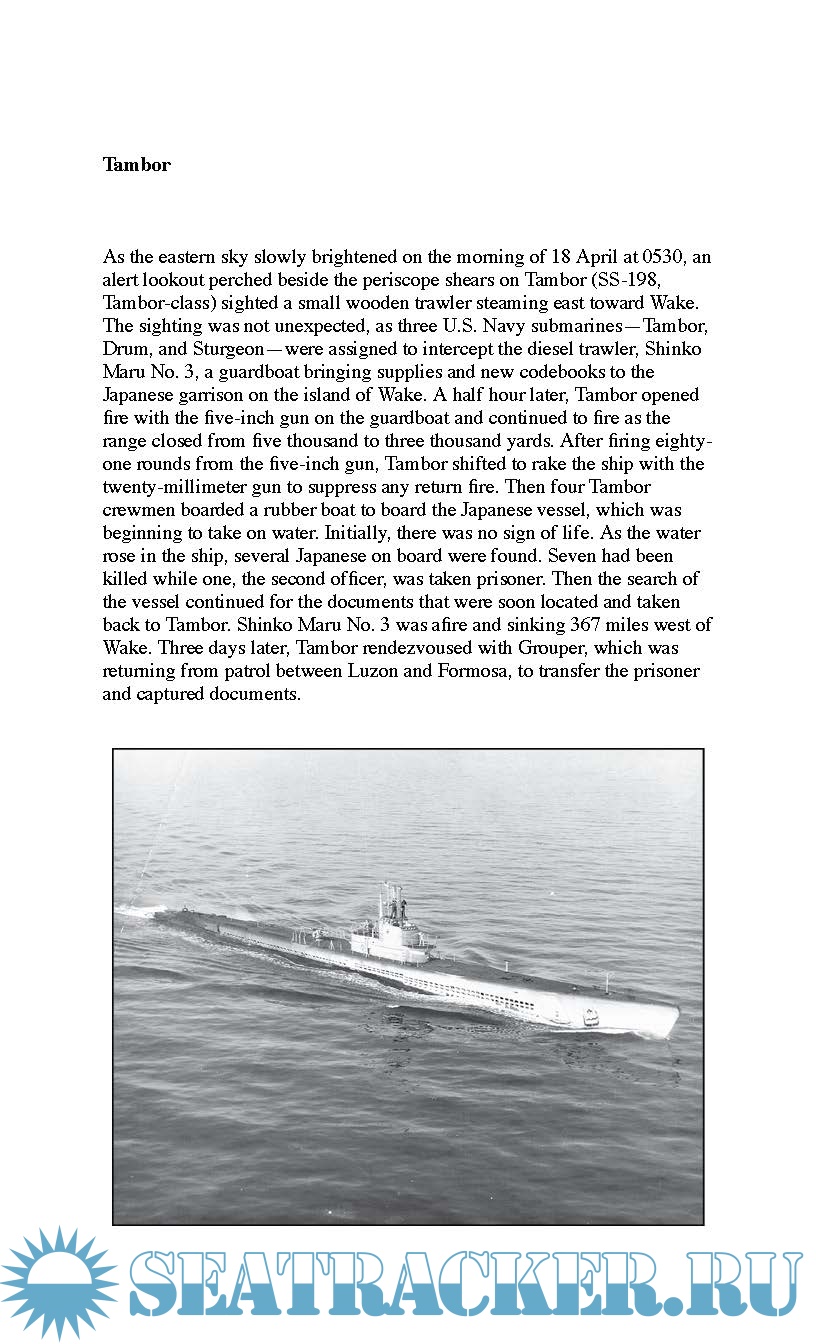 **Tambor**

As the eastern sky slowly brightened on the morning of 18 April at 0530, an alert lookout perched beside the periscope shears on Tambor (SS-198, Tambor-class) sighted a small wooden trawler steaming east toward Wake. The sighting was not unexpected, as three U.S. Navy submarines—Tambor, Drum, and Sturgeon—were assigned to intercept the diesel trawler, Shinko Maru No. 3, a guardboat bringing supplies and new codebooks to the Japanese garrison on the island of Wake. A half hour later, Tambor opened fire with the five-inch gun on the guardboat and continued to fire as the range closed from five thousand to three thousand yards. After firing eighty-one rounds from the five-inch gun, Tambor shifted to rake the ship with the twenty-millimeter gun to suppress any return fire. Then four Tambor crewmen boarded a rubber boat to board the Japanese vessel, which was beginning to take on water. Initially, there was no sign of life. As the water rose in the ship, several Japanese on board were found. Seven had been killed while one, the second officer, was taken prisoner. Then the search of the vessel continued for the documents that were soon located and taken back to Tambor. Shinko Maru No. 3 was afire and sinking 367 miles west of Wake. Three days later, Tambor rendezvoused with Grouper, which was returning from patrol between Luzon and Formosa, to transfer the prisoner and captured documents.

SEATRACKER.RU